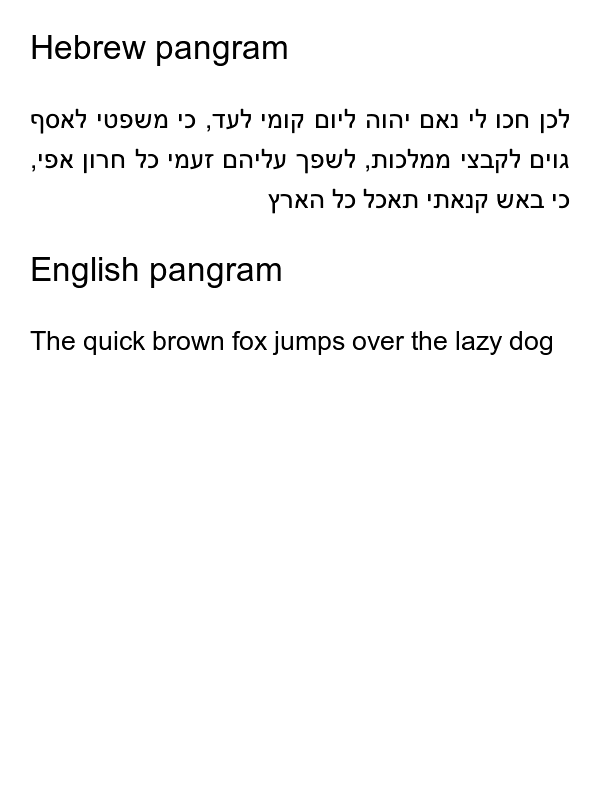 Hebrew pangram

לכן חכו לי נאם יהוה ליום קומי לעד, כי משפטי לאסף גוים לקבצי ממלכות, לשפך עליהם זעמי כל חרון אפי, כי באש קנאתי תאכל כל הארץ

English pangram

The quick brown fox jumps over the lazy dog